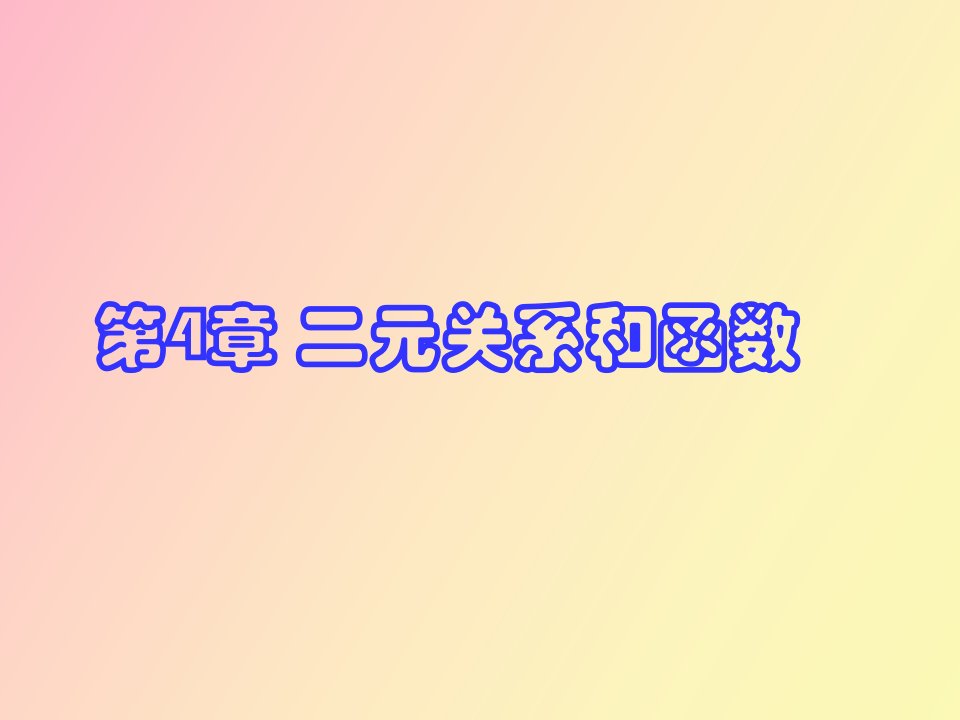 第4章 二元关系和函数